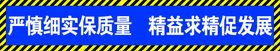 严慎细实保质量　精益求精促发展